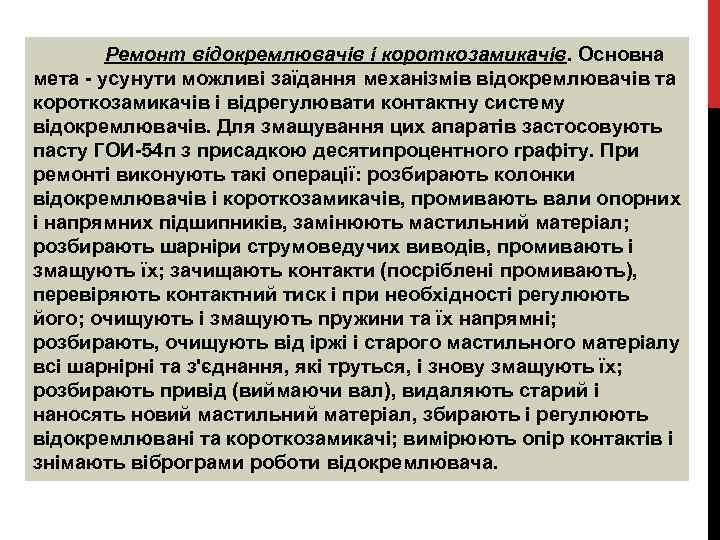 Ремонт відокремлювачів і короткозамикачів. Основна мета - усунути можливі заїдання механізмів відокремлювачів та короткозамикачів і відрегулювати контактну систему відокремлювачів. Для змащування цих апаратів застосовують пасту ГОИ-54п з присадкою десятипроцентного графіту. При ремонті виконують такі операції: розбирають колонки відокремлювачів і короткозамикачів, промивають вали опорних і напрямних підшипників, замінюють мастильний матеріал; розбирають шарніри струмоведучих виводів, промивають і змащують їх; зачищають контакти (посріблені промивають), перевіряють контактний тиск і при необхідності регулюють його; очищують і змащують пружини та їх напрямні; розбирають, очищують від іржі і старого мастильного матеріалу всі шарнірні та з'єднання, які труться, і знову змащують їх; розбирають привід (виймаючи вал), видаляють старий і наносять новий мастильний матеріал, збирають і регулюють відокремлювані та короткозамикачі; вимірюють опір контактів і знімають віброграми роботи відокремлювача.